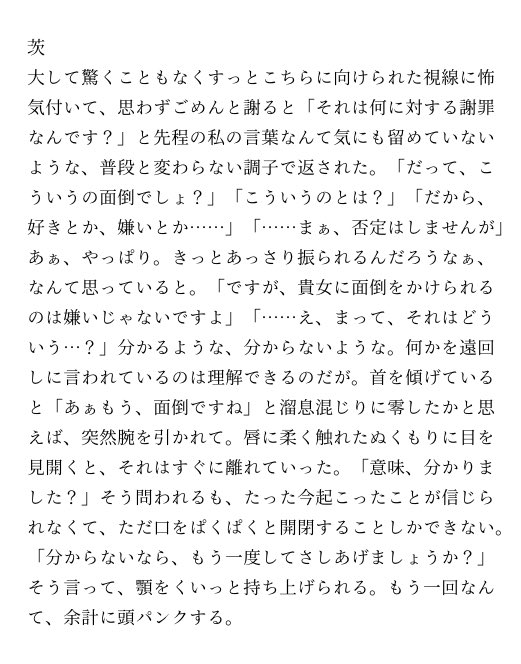 茨
大して驚くこともなくすっとこちらに向けられた視線に怖気付いて、思わずごめんと謝ると「それは何に対する謝罪なんです？」と先程の私の言葉なんて気にも留めていないような、普段と変わらない調子で返された。「だって、こういうの面倒でしょ？」「こういうのとは？」「だから、好きとか、嫌いとか……」「……まぁ、否定はしませんが」あぁ、やっぱり。きっとあっさり振られるんだろうなぁ、なんて思っていると。「ですが、貴女に面倒をかけられるのは嫌いじゃないですよ」「……え、まって、それはどういう…？」分かるような、分からないような。何かを遠回しに言われているのは理解できるのだが。首を傾げていると「あぁもう、面倒ですね」と溜息混じりに零したかと思えば、突然腕を引かれて。唇に柔く触れたぬくもりに目を見開くと、それはすぐに離れていった。「意味、分かりました？」そう問われるも、たった今起こったことが信じられなくて、ただ口をぱくぱくと開閉することしかできない。「分からないなら、もう一度してさしあげましょうか？」そう言って、顎をくいっと持ち上げられる。もう一回なんて、余計に頭パンクする。